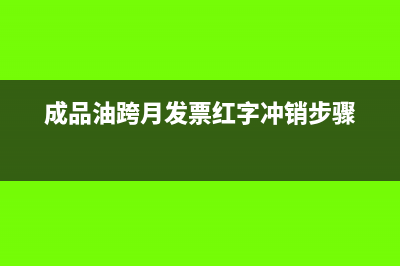 成品油跨月发票红字冲销步骤